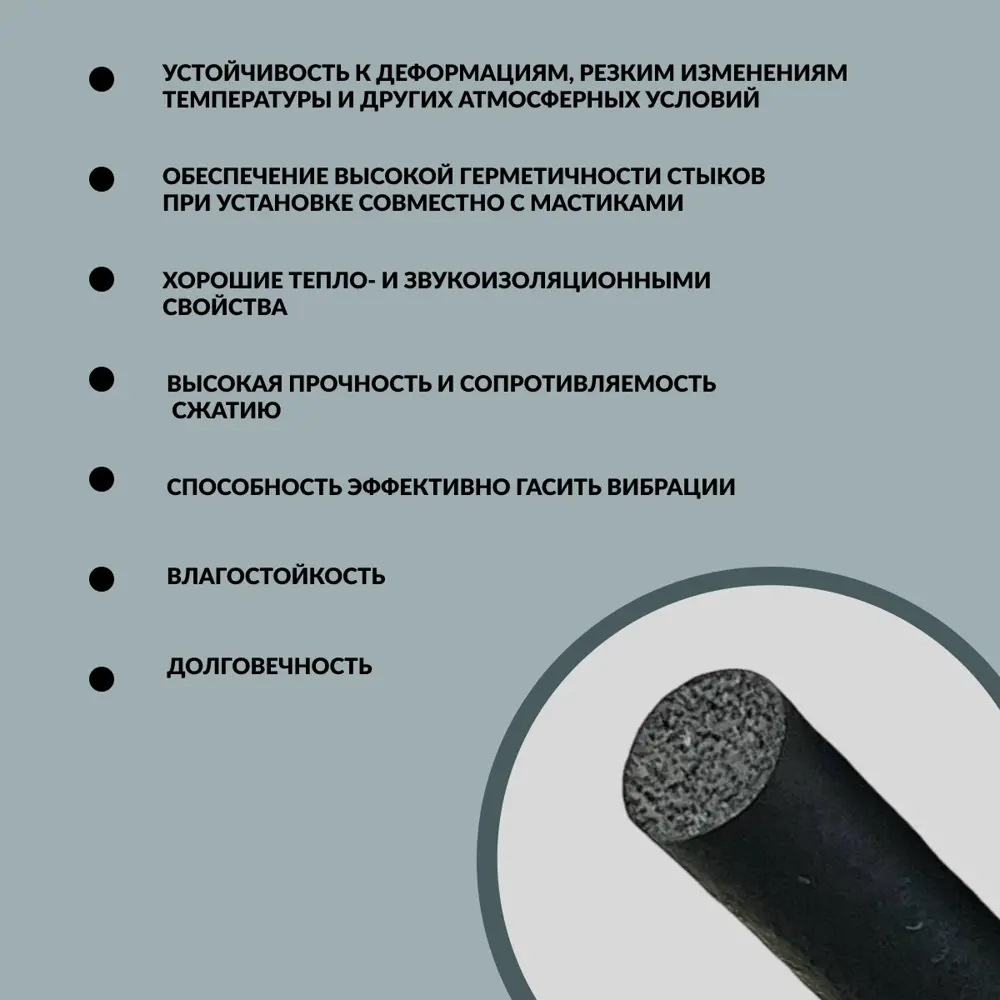 УСТОЙЧИВОСТЬ К ДЕФОРМАЦИЯМ, РЕЗКИМ ИЗМЕНЕНИЯМ ТЕМПЕРАТУРЫ И ДРУГИХ АТМОСФЕРНЫХ УСЛОВИЙ

ОБЕСПЕЧЕНИЕ ВЫСОКОЙ ГЕРМЕТИЧНОСТИ СТЫКОВ ПРИ УСТАНОВКЕ СОВМЕСТНО С МАСТИКАМИ

ХОРОШИЕ ТЕПЛО- И ЗВУКОИЗОЛЯЦИОННЫМИ СВОЙСТВА

ВЫСОКАЯ ПРОЧНОСТЬ И СОПРОТИВЛЯЕМОСТЬ СЖАТИЮ

СПОСОБНОСТЬ ЭФФЕКТИВНО ГАСИТЬ ВИБРАЦИИ

ВЛАГОСТОЙКОСТЬ

ДОЛГОВЕЧНОСТЬ